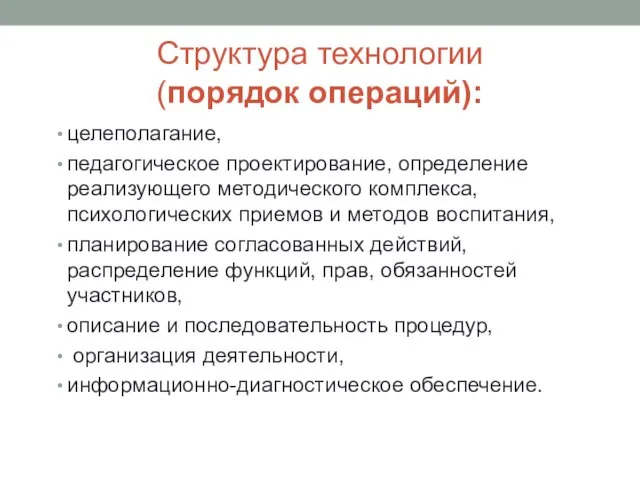 Структура технологии (порядок операций):

• целеполагание,
• педагогическое проектирование, определение реализующего методического комплекса, психологических приемов и методов воспитания,
• планирование согласованных действий, распределение функций, прав, обязанностей участников,
• описание и последовательность процедур,
• организация деятельности,
• информационно-диагностическое обеспечение.